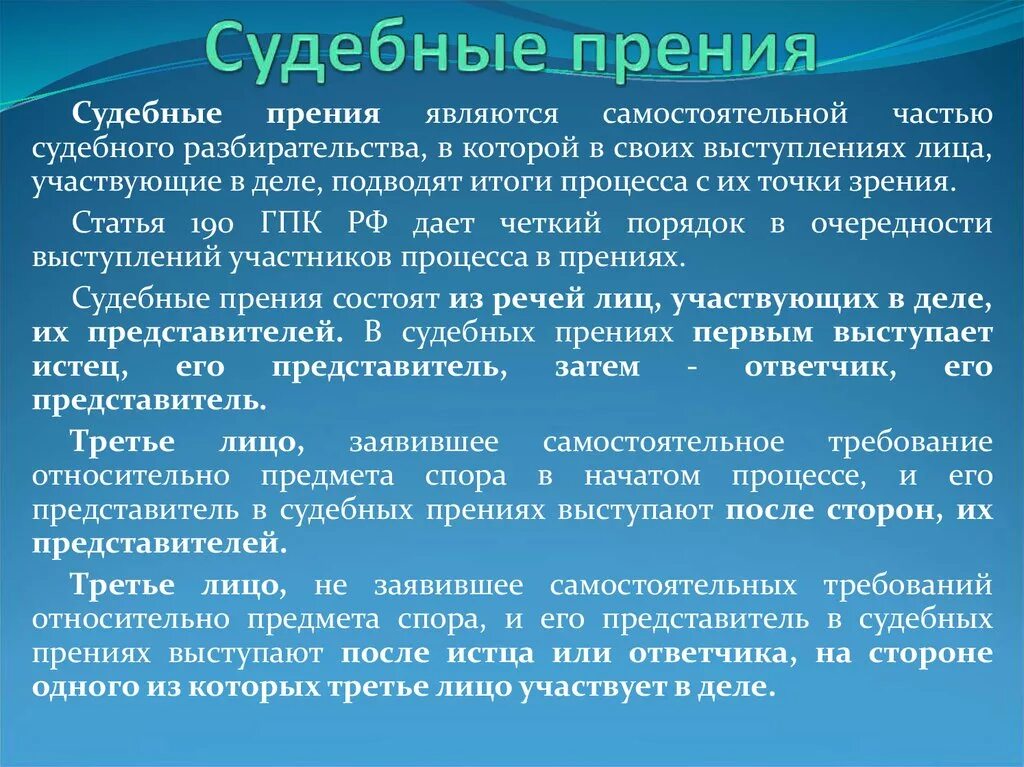 Судебные прения

Судебные прения являются самостоятельной частью судебного разбирательства, в которой в своих выступлениях лица, участвующие в деле, подводят итоги процесса с их точки зрения.

Статья 190 ГПК РФ дает четкий порядок в очередности выступлений участников процесса в прениях.

Судебные прения состоят из речей лиц, участвующих в деле, их представителей. В судебных прениях первым выступает истец, его представитель, затем - ответчик, его представитель.

Третье лицо, заявившее самостоятельное требование относительно предмета спора в начатом процессе, и его представитель в судебных прениях выступают после сторон, их представителей.

Третье лицо, не заявившее самостоятельных требований относительно предмета спора, и его представитель в судебных прениях выступают после истца или ответчика, на стороне одного из которых третье лицо участвует в деле.